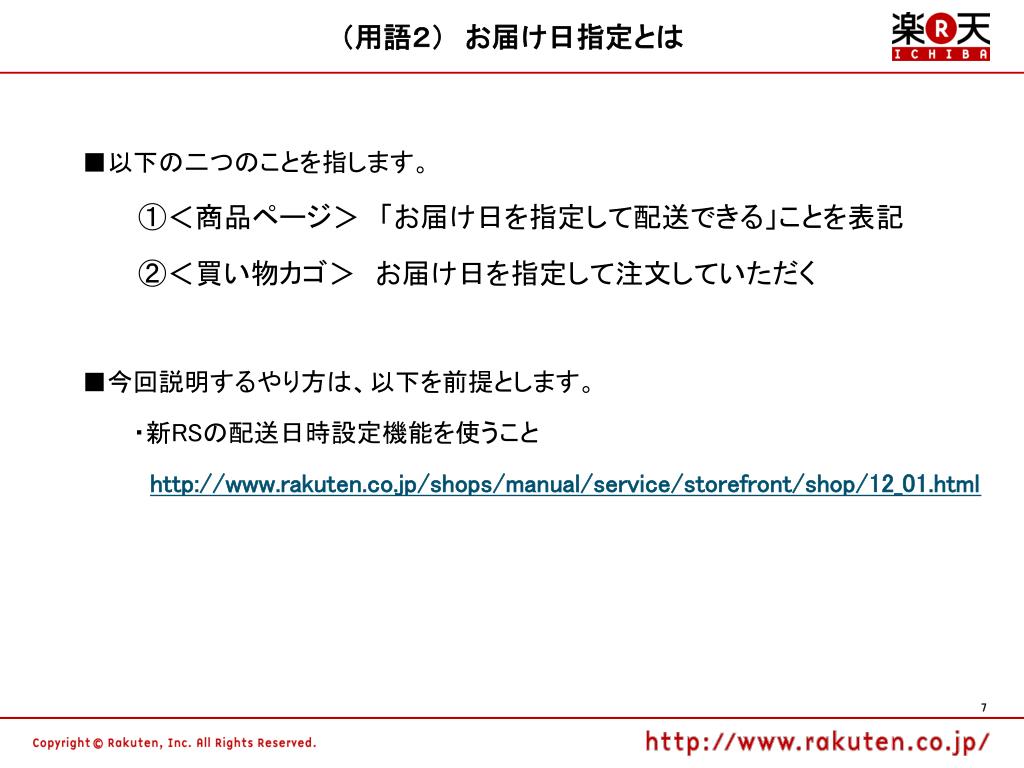 （用語2） お届け日指定とは

楽R天
ICHIBA

■以下の二つのことを指します。

①＜商品ページ＞ 「お届け日を指定して配送できる」ことを表記

②＜買い物カゴ＞ お届け日を指定して注文していただく

■今回説明するやり方は、以下を前提とします。

・新RSの配送日時設定機能を使うこと

http://www.rakuten.co.jp/shops/manual/service/storefront/shop/12_01.html

7

Copyright © Rakuten, Inc. All Rights Reserved.

http://www.rakuten.co.jp/